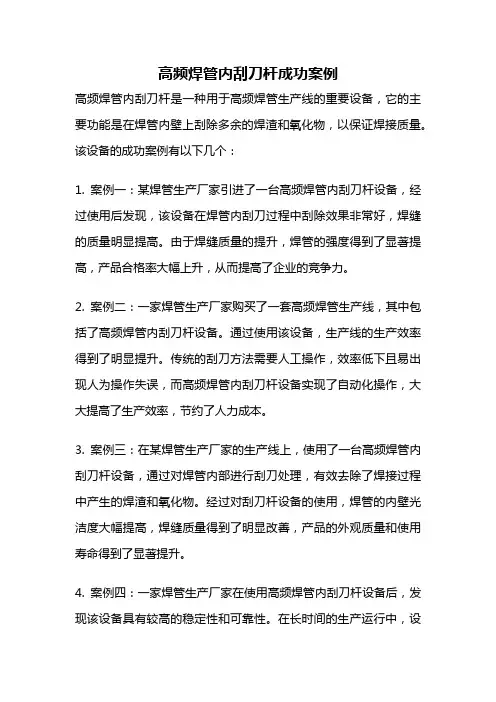 高频焊管内刮刀杆成功案例

高频焊管内刮刀杆是一种用于高频焊管生产线的重要设备，它的主要功能是在焊管内壁上刮除多余的焊渣和氧化物，以保证焊接质量。该设备的成功案例有以下几个：

1. 案例一：某焊管生产厂家引进了一台高频焊管内刮刀杆设备，经过使用后发现，该设备在焊管内刮刀过程中刮除效果非常好，焊缝的质量明显提高。由于焊缝质量的提升，焊管的强度得到了显著提高，产品合格率大幅上升，从而提高了企业的竞争力。

2. 案例二：一家焊管生产厂家购买了一套高频焊管生产线，其中包括了高频焊管内刮刀杆设备。通过使用该设备，生产线的生产效率得到了明显提升。传统的刮刀方法需要人工操作，效率低下且易出现人为操作失误，而高频焊管内刮刀杆设备实现了自动化操作，大大提高了生产效率，节约了人力成本。

3. 案例三：在某焊管生产厂家的生产线上，使用了一台高频焊管内刮刀杆设备，通过对焊管内部进行刮刀处理，有效去除了焊接过程中产生的焊渣和氧化物。经过对刮刀杆设备的使用，焊管的内壁光洁度大幅提高，焊缝质量得到了明显改善，产品的外观质量和使用寿命得到了显著提升。

4. 案例四：一家焊管生产厂家在使用高频焊管内刮刀杆设备后，发现该设备具有较高的稳定性和可靠性。在长时间的生产运行中，设